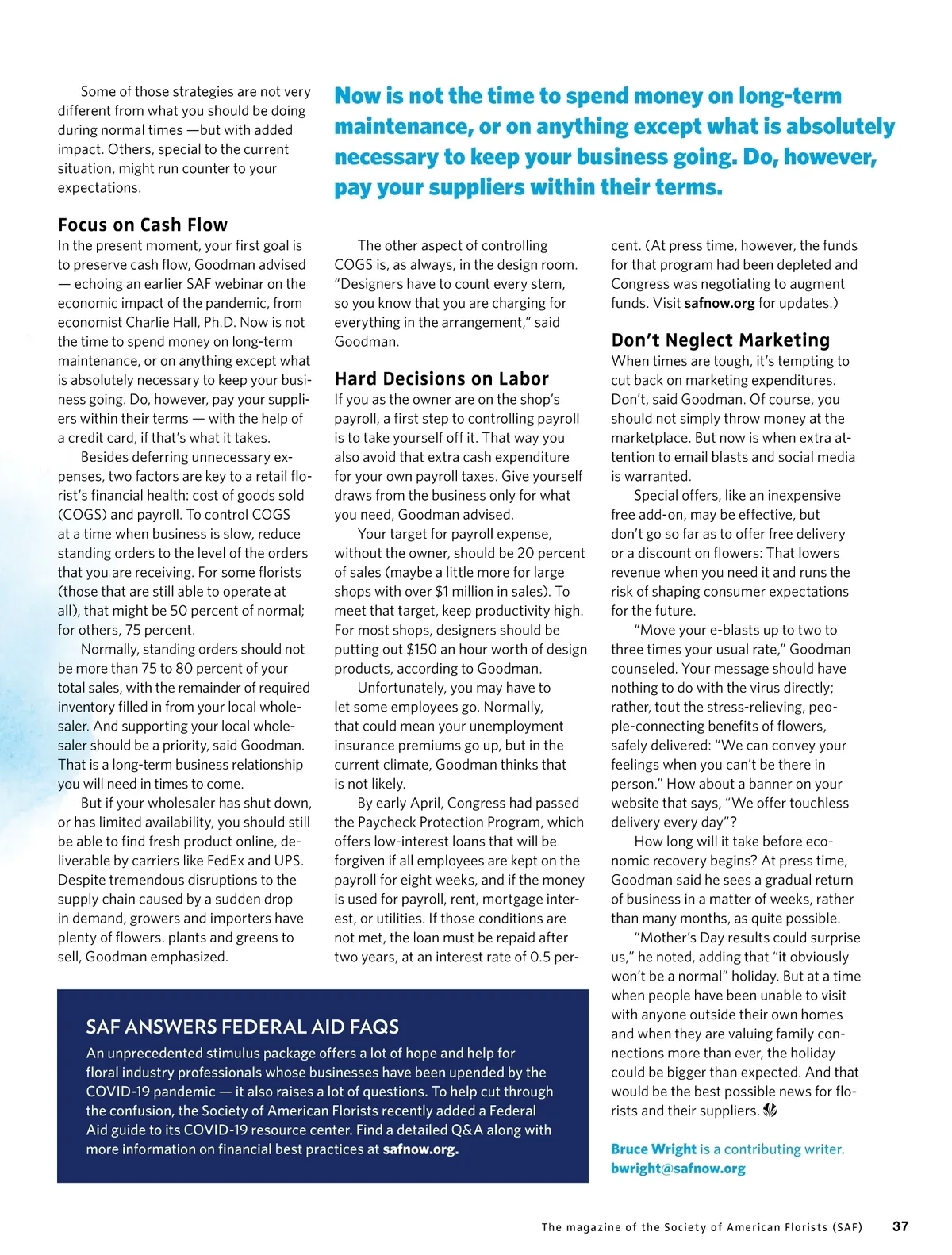 Some of those strategies are not very different from what you should be doing during normal times —but with added impact. Others, special to the current situation, might run counter to your expectations.

Now is not the time to spend money on long-term maintenance, or on anything except what is absolutely necessary to keep your business going. Do, however, pay your suppliers within their terms.

Focus on Cash Flow

In the present moment, your first goal is to preserve cash flow, Goodman advised — echoing an earlier SAF webinar on the economic impact of the pandemic, from economist Charlie Hall, Ph.D. Now is not the time to spend money on long-term maintenance, or on anything except what is absolutely necessary to keep your business going. Do, however, pay your suppliers within their terms — with the help of a credit card, if that's what it takes.

Besides deferring unnecessary expenses, two factors are key to a retail florist's financial health: cost of goods sold (COGS) and payroll. To control COGS at a time when business is slow, reduce standing orders to the level of the orders that you are receiving. For some florists (those that are still able to operate at all), that might be 50 percent of normal; for others, 75 percent.

Normally, standing orders should not be more than 75 to 80 percent of your total sales, with the remainder of required inventory filled in from your local wholesaler. And supporting your local wholesaler should be a priority, said Goodman. That is a long-term business relationship you will need in times to come.

But if your wholesaler has shut down, or has limited availability, you should still be able to find fresh product online, deliverable by carriers like FedEx and UPS. Despite tremendous disruptions to the supply chain caused by a sudden drop in demand, growers and importers have plenty of flowers. plants and greens to sell, Goodman emphasized.

The other aspect of controlling COGS is, as always, in the design room. "Designers have to count every stem, so you know that you are charging for everything in the arrangement," said Goodman.

Hard Decisions on Labor

If you as the owner are on the shop's payroll, a first step to controlling payroll is to take yourself off it. That way you also avoid that extra cash expenditure for your own payroll taxes. Give yourself draws from the business only for what you need, Goodman advised.

Your target for payroll expense, without the owner, should be 20 percent of sales (maybe a little more for large shops with over $1 million in sales). To meet that target, keep productivity high. For most shops, designers should be putting out $150 an hour worth of design products, according to Goodman.

Unfortunately, you may have to let some employees go. Normally, that could mean your unemployment insurance premiums go up, but in the current climate, Goodman thinks that is not likely.

By early April, Congress had passed the Paycheck Protection Program, which offers low-interest loans that will be forgiven if all employees are kept on the payroll for eight weeks, and if the money is used for payroll, rent, mortgage interest, or utilities. If those conditions are not met, the loan must be repaid after two years, at an interest rate of 0.5 percent. (At press time, however, the funds for that program had been depleted and Congress was negotiating to augment funds. Visit safnow.org for updates.)

Don't Neglect Marketing

When times are tough, it's tempting to cut back on marketing expenditures. Don't, said Goodman. Of course, you should not simply throw money at the marketplace. But now is when extra attention to email blasts and social media is warranted.

Special offers, like an inexpensive free add-on, may be effective, but don't go so far as to offer free delivery or a discount on flowers: That lowers revenue when you need it and runs the risk of shaping consumer expectations for the future.

"Move your e-blasts up to two to three times your usual rate," Goodman counseled. Your message should have nothing to do with the virus directly; rather, tout the stress-relieving, people-connecting benefits of flowers, safely delivered: "We can convey your feelings when you can't be there in person." How about a banner on your website that says, "We offer touchless delivery every day"?

How long will it take before economic recovery begins? At press time, Goodman said he sees a gradual return of business in a matter of weeks, rather than many months, as quite possible.

"Mother's Day results could surprise us," he noted, adding that "it obviously won't be a normal" holiday. But at a time when people have been unable to visit with anyone outside their own homes and when they are valuing family connections more than ever, the holiday could be bigger than expected. And that would be the best possible news for florists and their suppliers.

Bruce Wright is a contributing writer. bwright@safnow.org

SAF ANSWERS FEDERAL AID FAQS

An unprecedented stimulus package offers a lot of hope and help for floral industry professionals whose businesses have been upended by the COVID-19 pandemic — it also raises a lot of questions. To help cut through the confusion, the Society of American Florists recently added a Federal Aid guide to its COVID-19 resource center. Find a detailed Q&A along with more information on financial best practices at safnow.org.

The magazine of the Society of American Florists (SAF) 37